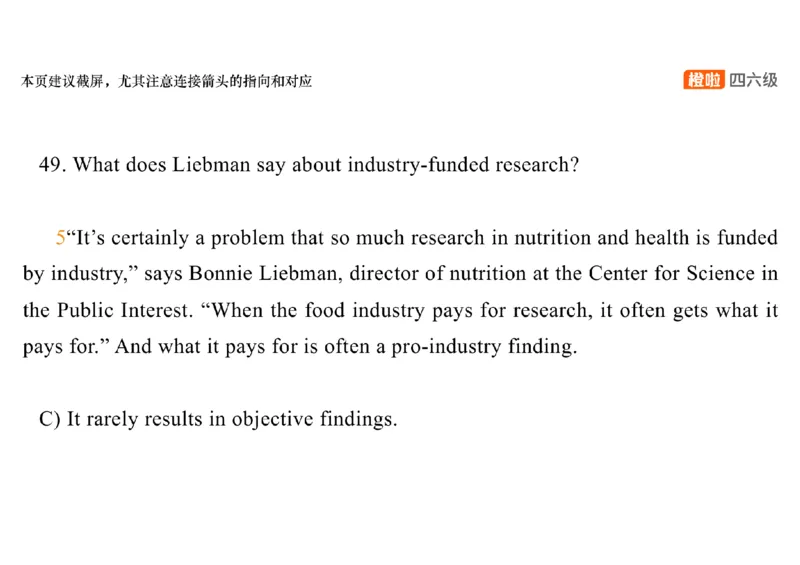 本页建议截屏，尤其注意连接箭头的指向和对应

橙啦 四六级

49. What does Liebman say about industry-funded research?

5“It’s certainly a problem that so much research in nutrition and health is funded by industry,” says Bonnie Liebman, director of nutrition at the Center for Science in the Public Interest. “When the food industry pays for research, it often gets what it pays for.” And what it pays for is often a pro-industry finding.

C) It rarely results in objective findings.